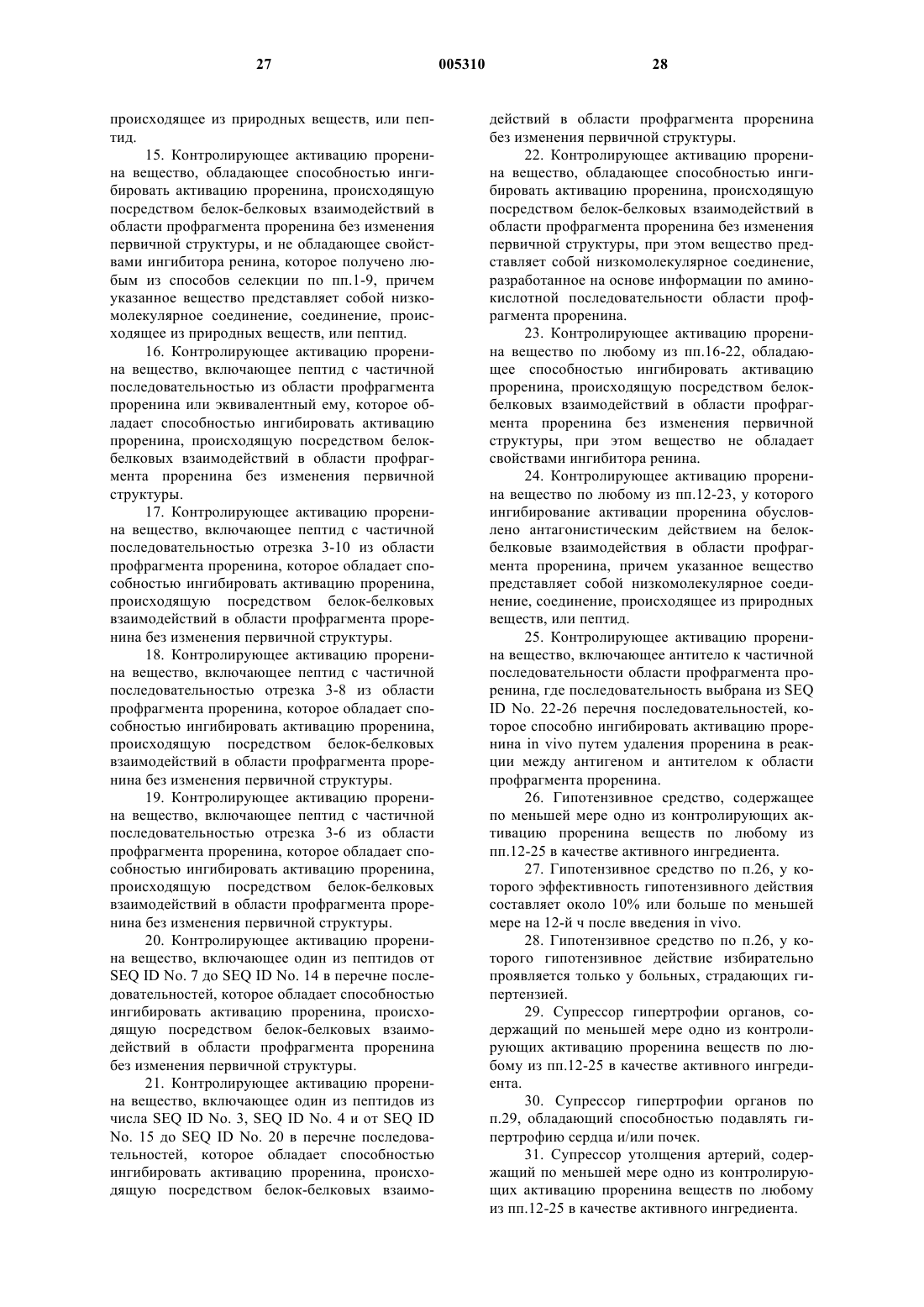 27 005310 28

происходящее из природных веществ, или пептид.

15. Контролирующее активацию проренина вещество, обладающее способностью ингибировать активацию проренина, происходящую посредством белок-белковых взаимодействий в области профрагмента проренина без изменения первичной структуры, и не обладающее свойствами ингибитора ренина, которое получено любым из способов селекции по пп.1-9, причем указанное вещество представляет собой низкомолекулярное соединение, соединение, происходящее из природных веществ, или пептид.

16. Контролирующее активацию проренина вещество, включающее пептид с частичной последовательностью из области профрагмента проренина или эквивалентный ему, которое обладает способностью ингибировать активацию проренина, происходящую посредством белок-белковых взаимодействий в области профрагмента проренина без изменения первичной структуры.

17. Контролирующее активацию проренина вещество, включающее пептид с частичной последовательностью отрезка 3-10 из области профрагмента проренина, которое обладает способностью ингибировать активацию проренина, происходящую посредством белок-белковых взаимодействий в области профрагмента проренина без изменения первичной структуры.

18. Контролирующее активацию проренина вещество, включающее пептид с частичной последовательностью отрезка 3-8 из области профрагмента проренина, которое обладает способностью ингибировать активацию проренина, происходящую посредством белок-белковых взаимодействий в области профрагмента проренина без изменения первичной структуры.

19. Контролирующее активацию проренина вещество, включающее пептид с частичной последовательностью отрезка 3-6 из области профрагмента проренина, которое обладает способностью ингибировать активацию проренина, происходящую посредством белок-белковых взаимодействий в области профрагмента проренина без изменения первичной структуры.

20. Контролирующее активацию проренина вещество, включающее один из пептидов от SEQ ID No. 7 до SEQ ID No. 14 в перечне последовательностей, которое обладает способностью ингибировать активацию проренина, происходящую посредством белок-белковых взаимодействий в области профрагмента проренина без изменения первичной структуры.

21. Контролирующее активацию проренина вещество, включающее один из пептидов из числа SEQ ID No. 3, SEQ ID No. 4 и от SEQ ID No. 15 до SEQ ID No. 20 в перечне последовательностей, которое обладает способностью ингибировать активацию проренина, происходящую посредством белок-белковых взаимодействий в области профрагмента проренина без изменения первичной структуры.

22. Контролирующее активацию проренина вещество, обладающее способностью ингибировать активацию проренина, происходящую посредством белок-белковых взаимодействий в области профрагмента проренина без изменения первичной структуры, при этом вещество представляет собой низкомолекулярное соединение, разработанное на основе информации по аминокислотной последовательности области профрагмента проренина.

23. Контролирующее активацию проренина вещество по любому из пп.16-22, обладающее способностью ингибировать активацию проренина, происходящую посредством белок-белковых взаимодействий в области профрагмента проренина без изменения первичной структуры, при этом вещество не обладает свойствами ингибитора ренина.

24. Контролирующее активацию проренина вещество по любому из пп.12-23, у которого ингибирование активации проренина обусловлено антагонистическим действием на белок-белковые взаимодействия в области профрагмента проренина, причем указанное вещество представляет собой низкомолекулярное соединение, соединение, происходящее из природных веществ, или пептид.

25. Контролирующее активацию проренина вещество, включающее антитело к частичной последовательности области профрагмента проренина, где последовательность выбрана из SEQ ID No. 22-26 перечня последовательностей, которое способно ингибировать активацию проренина in vivo путем удаления проренина в реакции между антигеном и антителом к области профрагмента проренина.

26. Гипотензивное средство, содержащее по меньшей мере одно из контролирующих активацию проренина веществ по любому из пп.12-25 в качестве активного ингредиента.

27. Гипотензивное средство по п.26, у которого эффективность гипотензивного действия составляет около 10% или больше по меньшей мере на 12-й ч после введения in vivo.

28. Гипотензивное средство по п.26, у которого гипотензивное действие избирательно проявляется только у больных, страдающих гипертензией.

29. Супрессор гипертрофии органов, содержащий по меньшей мере одно из контролирующих активацию проренина веществ по любому из пп.12-25 в качестве активного ингредиента.

30. Супрессор гипертрофии органов по п.29, обладающий способностью подавлять гипертрофию сердца и/или почек.

31. Супрессор утолщения артерий, содержащий по меньшей мере одно из контролирующих активацию проренина веществ по любому из пп.12-25 в качестве активного ингредиента.